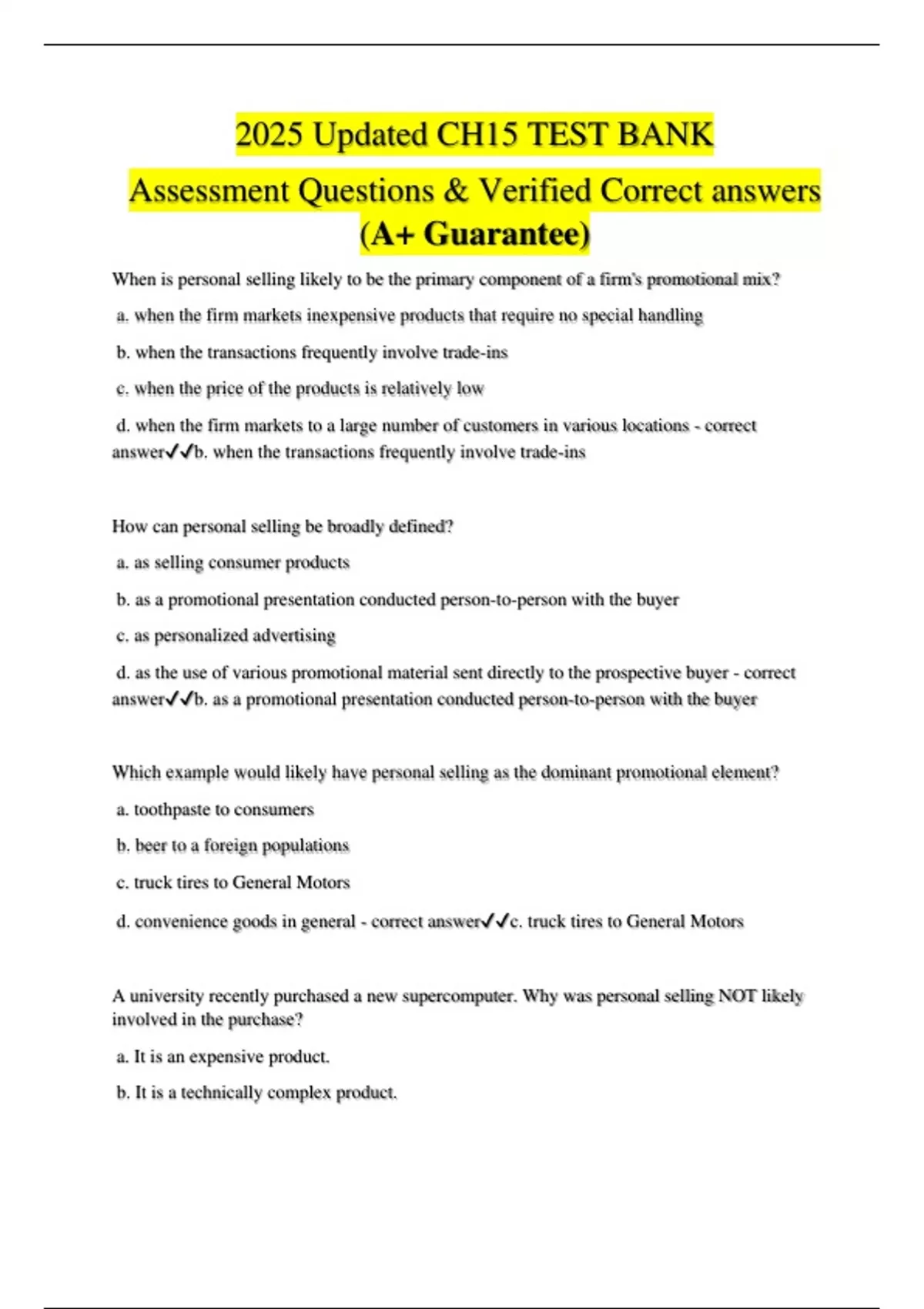 2025 Updated CH15 TEST BANK

Assessment Questions & Verified Correct answers (A+ Guarantee)

When is personal selling likely to be the primary component of a firm's promotional mix?

a. when the firm markets inexpensive products that require no special handling

b. when the transactions frequently involve trade-ins

c. when the price of the products is relatively low

d. when the firm markets to a large number of customers in various locations - correct answer✓✓b. when the transactions frequently involve trade-ins

How can personal selling be broadly defined?

a. as selling consumer products

b. as a promotional presentation conducted person-to-person with the buyer

c. as personalized advertising

d. as the use of various promotional material sent directly to the prospective buyer - correct answer✓✓b. as a promotional presentation conducted person-to-person with the buyer

Which example would likely have personal selling as the dominant promotional element?

a. toothpaste to consumers

b. beer to a foreign populations

c. truck tires to General Motors

d. convenience goods in general - correct answer✓✓c. truck tires to General Motors

A university recently purchased a new supercomputer. Why was personal selling NOT likely involved in the purchase?

a. It is an expensive product.

b. It is a technically complex product.